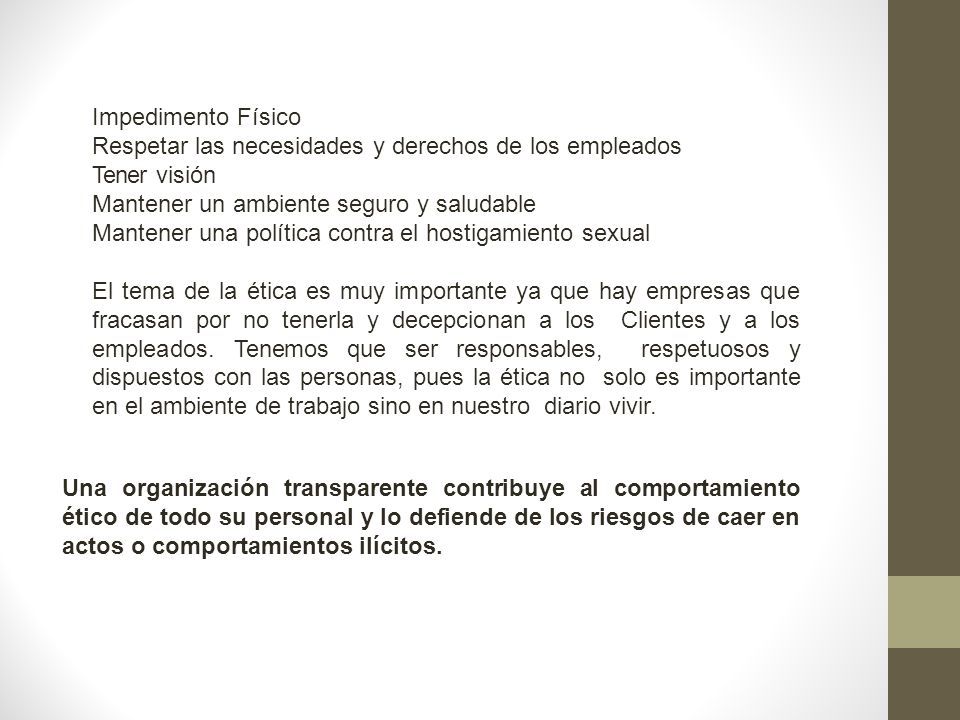 Impedimento Físico
Respetar las necesidades y derechos de los empleados
Tener visión
Mantener un ambiente seguro y saludable
Mantener una política contra el hostigamiento sexual

El tema de la ética es muy importante ya que hay empresas que fracasan por no tenerla y decepcionan a los Clientes y a los empleados. Tenemos que ser responsables, respetuosos y dispuestos con las personas, pues la ética no solo es importante en el ambiente de trabajo sino en nuestro diario vivir.

Una organización transparente contribuye al comportamiento ético de todo su personal y lo defiende de los riesgos de caer en actos o comportamientos ilícitos.